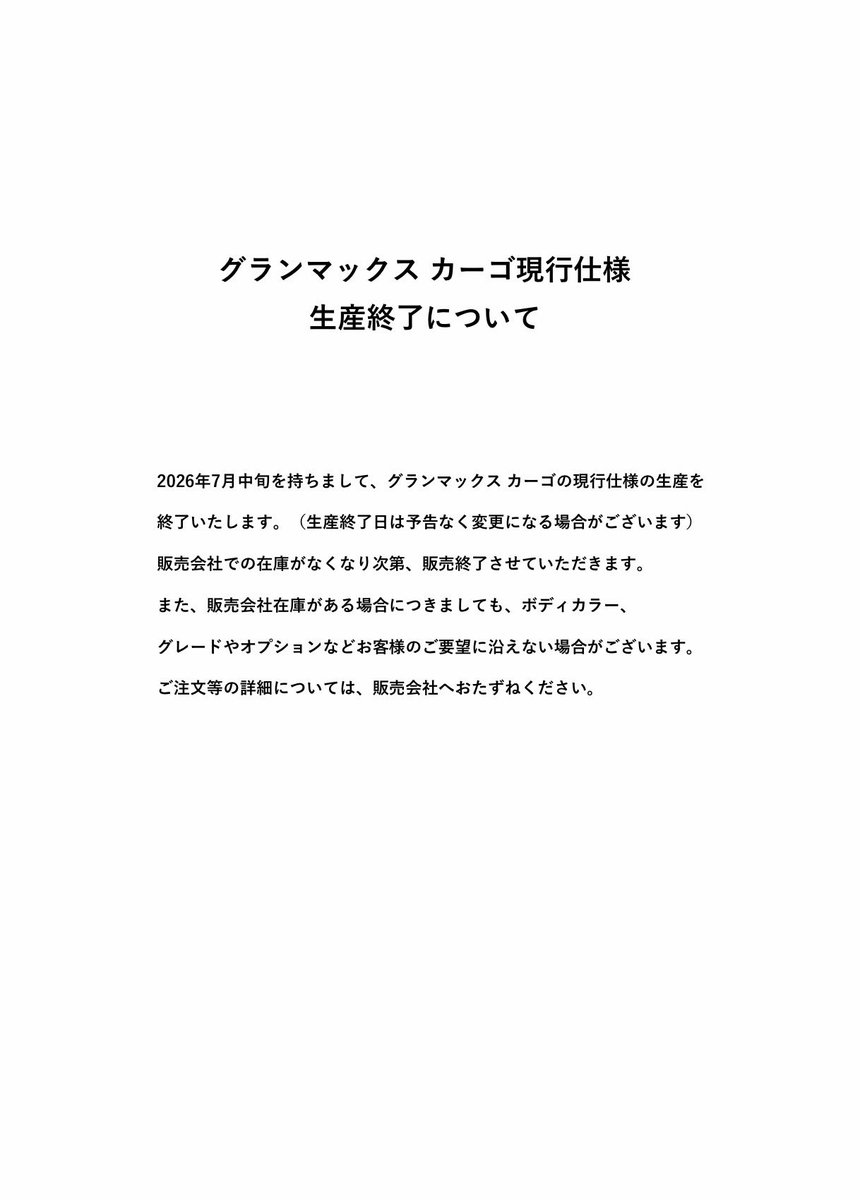 グランマックス カーゴ現行仕様
生産終了について

2026年7月中旬を持ちまして、グランマックス カーゴの現行仕様の生産を終了いたします。（生産終了日は予告なく変更になる場合がございます）
販売会社での在庫がなくなり次第、販売終了させていただきます。
また、販売会社在庫がある場合につきましても、ボディカラー、グレードやオプションなどお客様のご要望に沿えない場合がございます。
ご注文等の詳細については、販売会社へおたずねください。